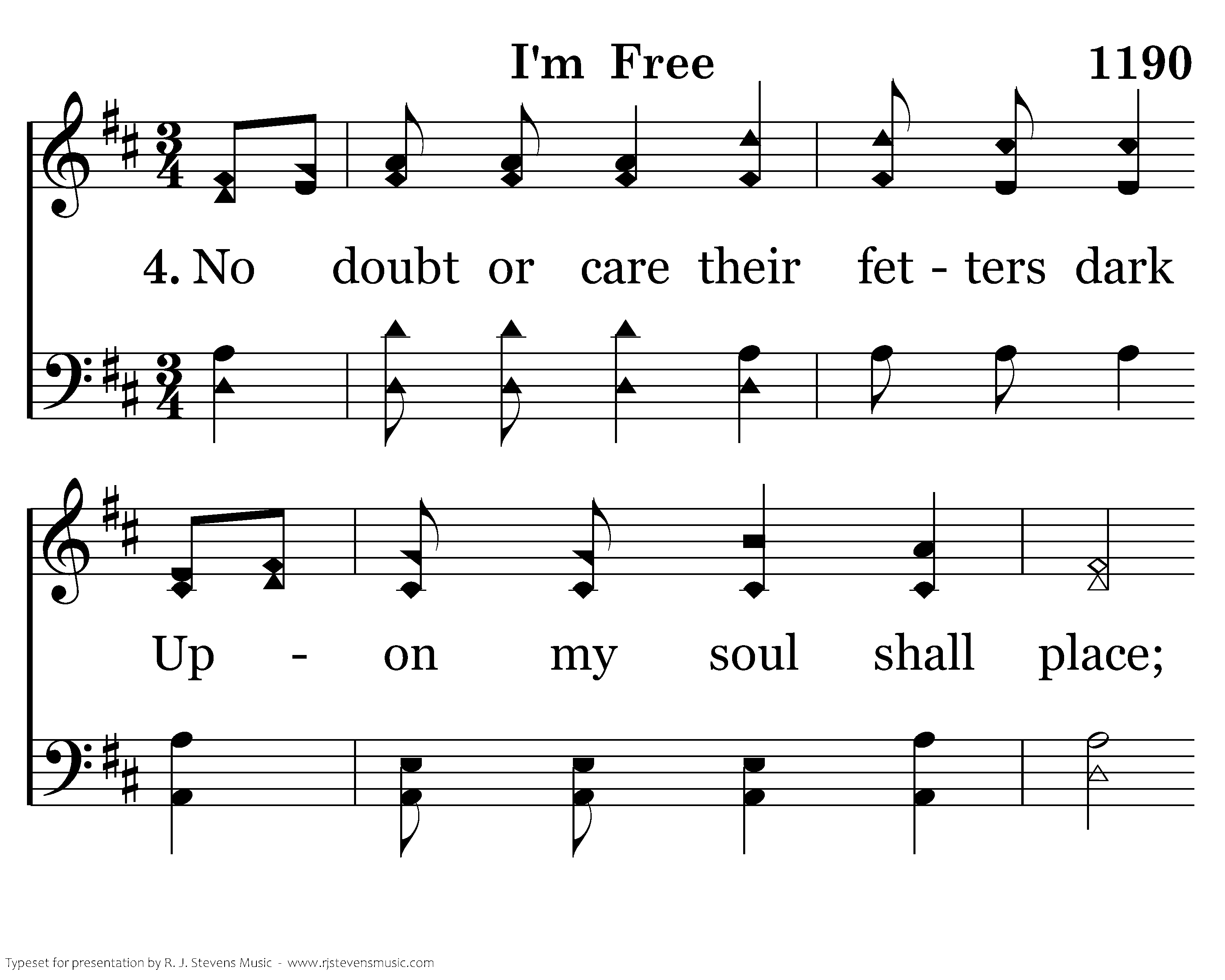 I'm Free

1190

4. No doubt or care their fet - ters dark

Up - on my soul shall place;

Typeset for presentation by R. J. Stevens Music - www.rjstevensmusic.com